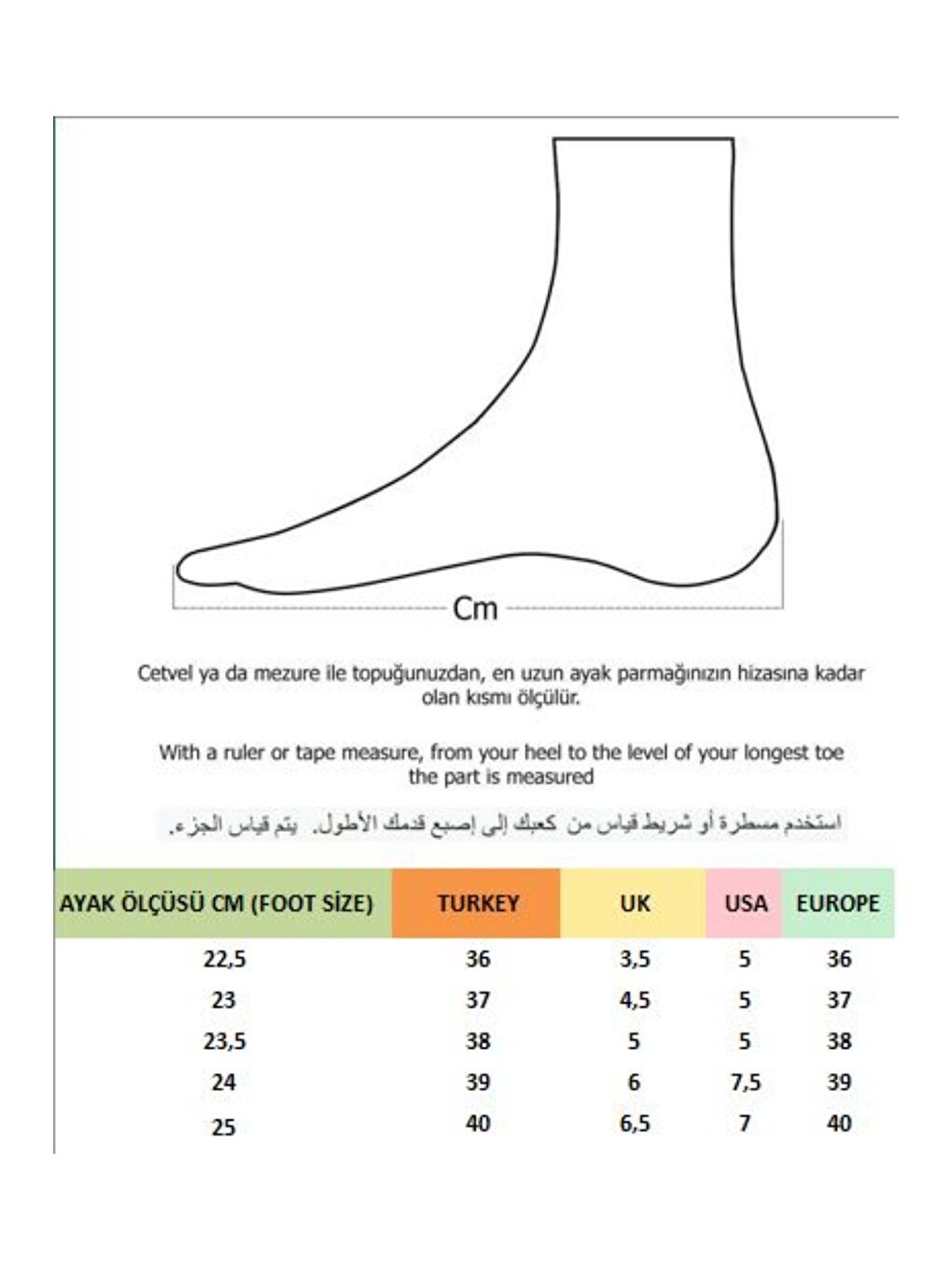 Cm

Cetvel ya da mezure ile topuğunuzdan, en uzun ayak parmağınızın hizasına kadar olan kısmı ölçülür.

With a ruler or tape measure, from your heel to the level of your longest toe the part is measured

استخدم مسطرة أو شريط قياس من كعبك إلى إصبع قدمك الأطول. يتم قياس الجزء.

| AYAK ÖLÇÜSÜ CM (FOOT SİZE) | TURKEY | UK | USA | EUROPE |
|---|---|---|---|---|
| 22,5 | 36 | 3,5 | 5 | 36 |
| 23 | 37 | 4,5 | 5 | 37 |
| 23,5 | 38 | 5 | 5 | 38 |
| 24 | 39 | 6 | 7,5 | 39 |
| 25 | 40 | 6,5 | 7 | 40 |